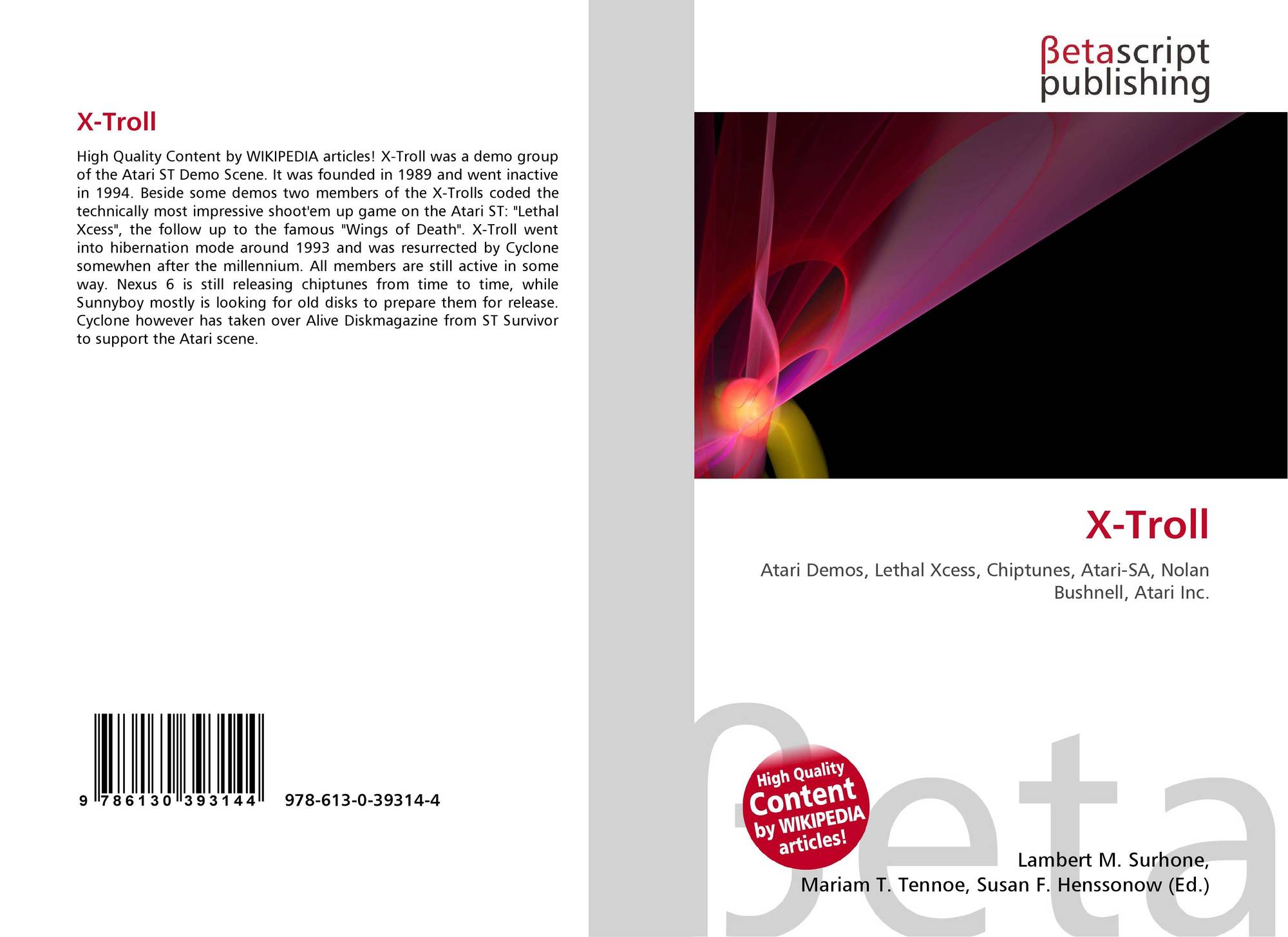 X-Troll

High Quality Content by WIKIPEDIA articles! X-Troll was a demo group of the Atari ST Demo Scene. It was founded in 1989 and went inactive in 1994. Beside some demos two members of the X-Trolls coded the technically most impressive shoot'em up game on the Atari ST: "Lethal Xcess", the follow up to the famous "Wings of Death". X-Troll went into hibernation mode around 1993 and was resurrected by Cyclone somewhen after the millennium. All members are still active in some way. Nexus 6 is still releasing chiptunes from time to time, while Sunnyboy mostly is looking for old disks to prepare them for release. Cyclone however has taken over Alive Diskmagazine from ST Survivor to support the Atari scene.

9 786130 393144 978-613-0-39314-4

βetascript publishing

X-Troll

Atari Demos, Lethal Xcess, Chiptunes, Atari-SA, Nolan Bushnell, Atari Inc.

High Quality Content by WIKIPEDIA articles!

Lambert M. Surhone,
Mariam T. Tennoe, Susan F. Henssonow (Ed.)

βeta